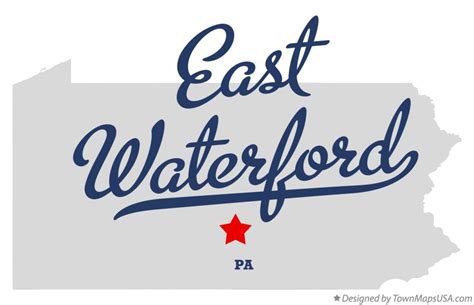 East Waterford

PA

★ Designed by TownMapsUSA.com